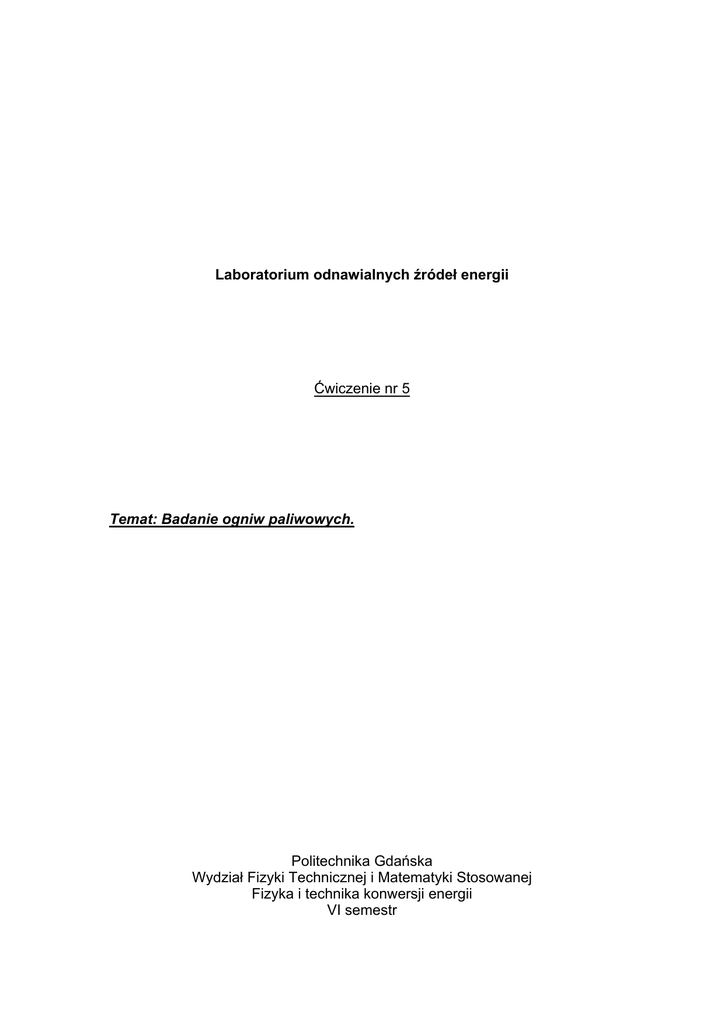 Laboratorium odnawialnych źródeł energii

Ćwiczenie nr 5

Temat: Badanie ogniw paliwowych.

Politechnika Gdańska
Wydział Fizyki Technicznej i Matematyki Stosowanej
Fizyka i technika konwersji energii
VI semestr